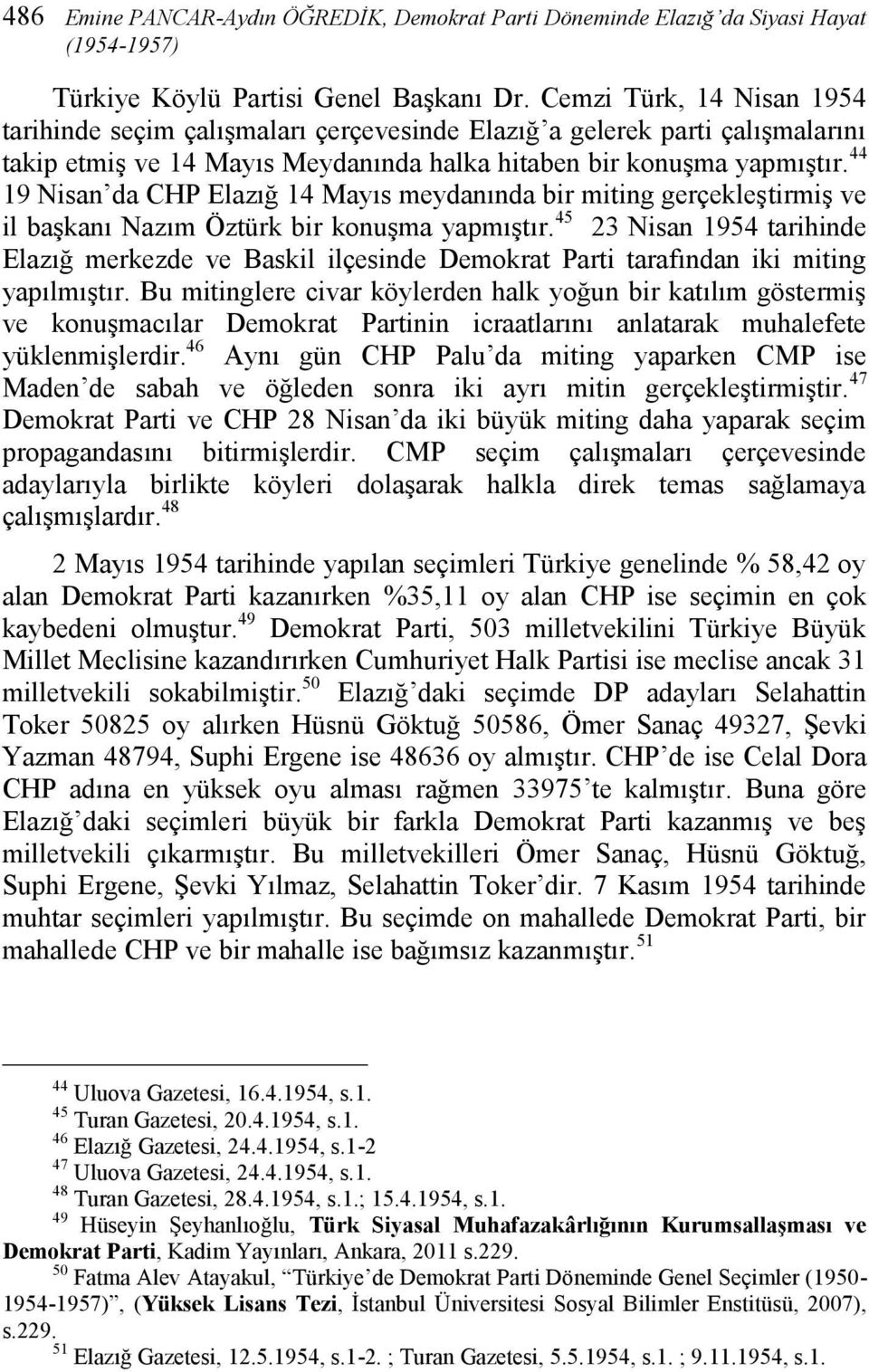 486 Emine PANCAR-Aydın ÖĞREDİK, Demokrat Parti Döneminde Elazığ'da Siyasi Hayat (1954-1957)

Türkiye Köylü Partisi Genel Başkanı Dr. Cemzi Türk, 14 Nisan 1954 tarihinde seçim çalışmaları çerçevesinde Elazığ'a gelerek parti çalışmalarını takip etmiş ve 14 Mayıs Meydanında halka hitaben bir konuşma yapmıştır.$^{44}$ 19 Nisan'da CHP Elazığ 14 Mayıs meydanında bir miting gerçekleştirmiş ve il başkanı Nazım Öztürk bir konuşma yapmıştır.$^{45}$ 23 Nisan 1954 tarihinde Elazığ merkezde ve Baskil ilçesinde Demokrat Parti tarafından iki miting yapılmıştır. Bu mitinglere civar köylerden halk yoğun bir katılım göstermiş ve konuşmacılar Demokrat Partinin icraatlarını anlatarak muhalefete yüklenmişlerdir.$^{46}$ Aynı gün CHP Palu'da miting yaparken CMP ise Maden'de sabah ve öğleden sonra iki ayrı mitin gerçekleştirmiştir.$^{47}$ Demokrat Parti ve CHP 28 Nisan'da iki büyük miting daha yaparak seçim propagandasını bitirmişlerdir. CMP seçim çalışmaları çerçevesinde adaylarıyla birlikte köyleri dolaşarak halkla direk temas sağlamaya çalışmışlardır.$^{48}$

2 Mayıs 1954 tarihinde yapılan seçimleri Türkiye genelinde % 58,42 oy alan Demokrat Parti kazanırken %35,11 oy alan CHP ise seçimin en çok kaybedeni olmuştur.$^{49}$ Demokrat Parti, 503 milletvekilini Türkiye Büyük Millet Meclisine kazandırırken Cumhuriyet Halk Partisi ise meclise ancak 31 milletvekili sokabilmiştir.$^{50}$ Elazığ'daki seçimde DP adayları Selahattin Toker 50825 oy alırken Hüsnü Göktuğ 50586, Ömer Sanaç 49327, Şevki Yazman 48794, Suphi Ergene ise 48636 oy almıştır. CHP'de ise Celal Dora CHP adına en yüksek oyu alması rağmen 33975'te kalmıştır. Buna göre Elazığ'daki seçimleri büyük bir farkla Demokrat Parti kazanmış ve beş milletvekili çıkarmıştır. Bu milletvekilleri Ömer Sanaç, Hüsnü Göktuğ, Suphi Ergene, Şevki Yılmaz, Selahattin Toker'dir. 7 Kasım 1954 tarihinde muhtar seçimleri yapılmıştır. Bu seçimde on mahallede Demokrat Parti, bir mahallede CHP ve bir mahalle ise bağımsız kazanmıştır.$^{51}$

$^{44}$ Uluova Gazetesi, 16.4.1954, s.1.
$^{45}$ Turan Gazetesi, 20.4.1954, s.1.
$^{46}$ Elazığ Gazetesi, 24.4.1954, s.1-2
$^{47}$ Uluova Gazetesi, 24.4.1954, s.1.
$^{48}$ Turan Gazetesi, 28.4.1954, s.1.; 15.4.1954, s.1.
$^{49}$ Hüseyin Şeyhanlıoğlu, Türk Siyasal Muhafazakârlığının Kurumsallaşması ve Demokrat Parti, Kadim Yayınları, Ankara, 2011 s.229.
$^{50}$ Fatma Alev Atayakul, "Türkiye'de Demokrat Parti Döneminde Genel Seçimler (1950-1954-1957)", (Yüksek Lisans Tezi, İstanbul Üniversitesi Sosyal Bilimler Enstitüsü, 2007), s.229.
$^{51}$ Elazığ Gazetesi, 12.5.1954, s.1-2. ; Turan Gazetesi, 5.5.1954, s.1. ; 9.11.1954, s.1.